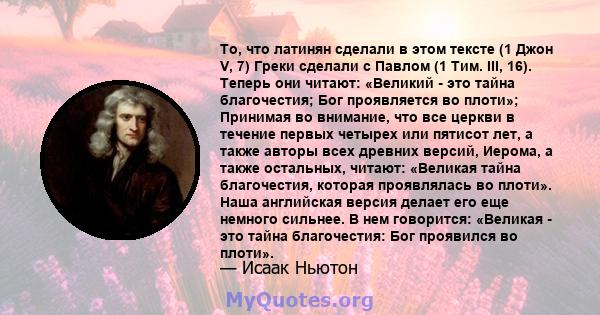 То, что латинян сделали в этом тексте (1 Джон V, 7) Греки сделали с Павлом (1 Тим. III, 16). Теперь они читают: «Великий - это тайна благочестия; Бог проявляется во плоти»; Принимая во внимание, что все церкви в течение первых четырех или пятисот лет, а также авторы всех древних версий, Иерома, а также остальных, читают: «Великая тайна благочестия, которая проявлялась во плоти». Наша английская версия делает его еще немного сильнее. В нем говорится: «Великая - это тайна благочестия: Бог проявился во плоти».

— Исаак Ньютон

MyQuotes.org